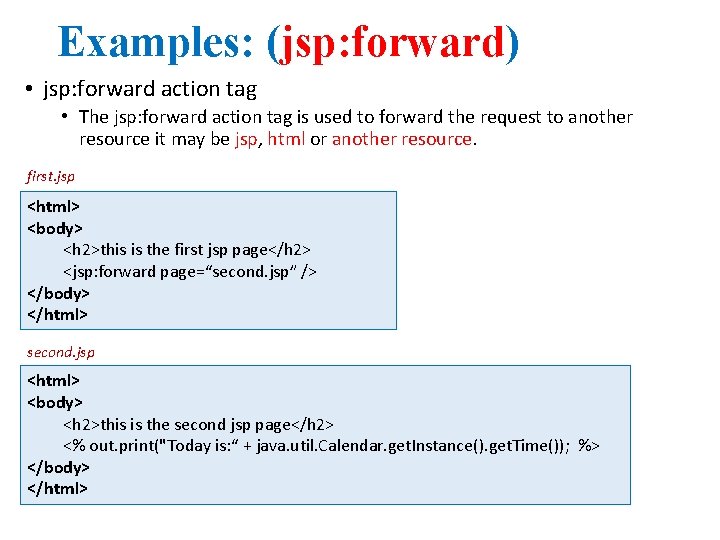 Examples: (jsp:forward)

• jsp:forward action tag

• The jsp:forward action tag is used to forward the request to another resource it may be jsp, html or another resource.

first.jsp

<html>
<body>
<h2>this is the first jsp page</h2>
<jsp:forward page="second.jsp" />
</body>
</html>

second.jsp

<html>
<body>
<h2>this is the second jsp page</h2>
<% out.print("Today is:" + java.util.Calendar.getInstance().getTime()); %>
</body>
</html>